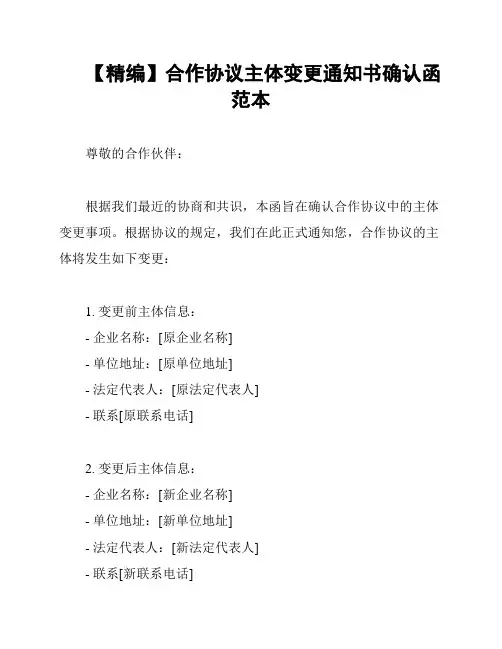 【精编】合作协议主体变更通知书确认函范本

尊敬的合作伙伴：

根据我们最近的协商和共识，本函旨在确认合作协议中的主体变更事项。根据协议的规定，我们在此正式通知您，合作协议的主体将发生如下变更：

1. 变更前主体信息：
- 企业名称：[原企业名称]
- 单位地址：[原单位地址]
- 法定代表人：[原法定代表人]
- 联系[原联系电话]

2. 变更后主体信息：
- 企业名称：[新企业名称]
- 单位地址：[新单位地址]
- 法定代表人：[新法定代表人]
- 联系[新联系电话]